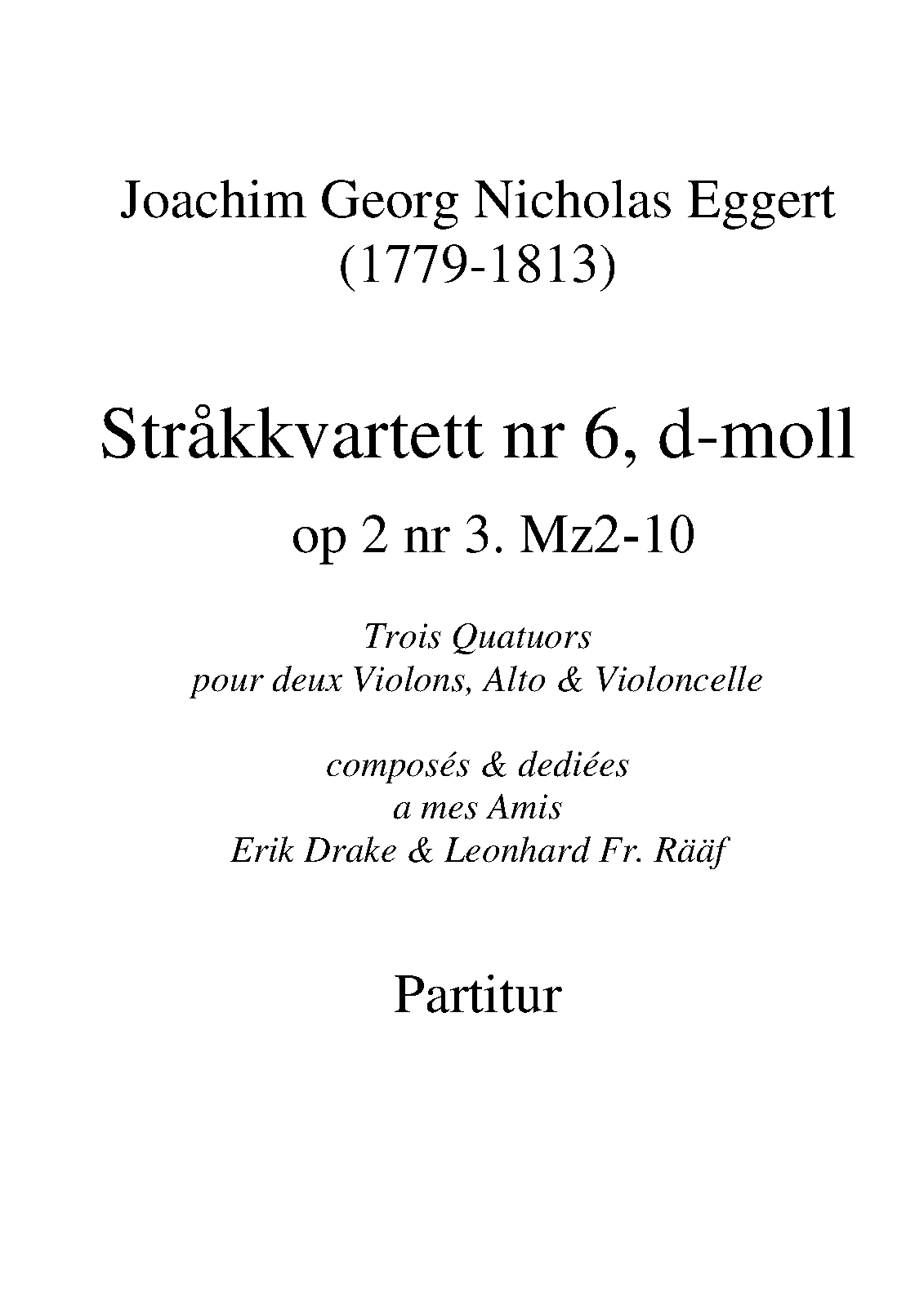 Joachim Georg Nicholas Eggert
(1779-1813)

Stråkkvartett nr 6, d-moll

op 2 nr 3. Mz2-10

Trois Quatuors
pour deux Violons, Alto & Violoncelle

composés & dediées
a mes Amis
Erik Drake & Leonhard Fr. Rääf

Partitur